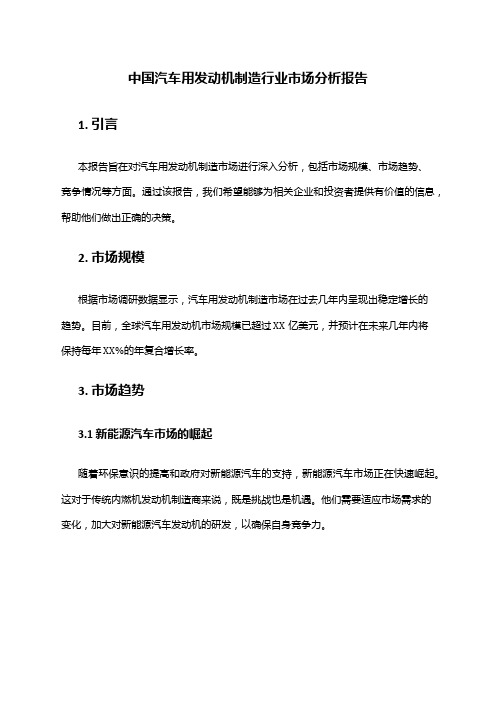 中国汽车用发动机制造行业市场分析报告

1. 引言

本报告旨在对汽车用发动机制造市场进行深入分析，包括市场规模、市场趋势、竞争情况等方面。通过该报告，我们希望能够为相关企业和投资者提供有价值的信息，帮助他们做出正确的决策。

2. 市场规模

根据市场调研数据显示，汽车用发动机制造市场在过去几年内呈现出稳定增长的趋势。目前，全球汽车用发动机市场规模已超过 XX 亿美元，并预计在未来几年内将保持每年 XX%的年复合增长率。

3. 市场趋势

3.1 新能源汽车市场的崛起

随着环保意识的提高和政府对新能源汽车的支持，新能源汽车市场正在快速崛起。这对于传统内燃机发动机制造商来说，既是挑战也是机遇。他们需要适应市场需求的变化，加大对新能源汽车发动机的研发，以确保自身竞争力。